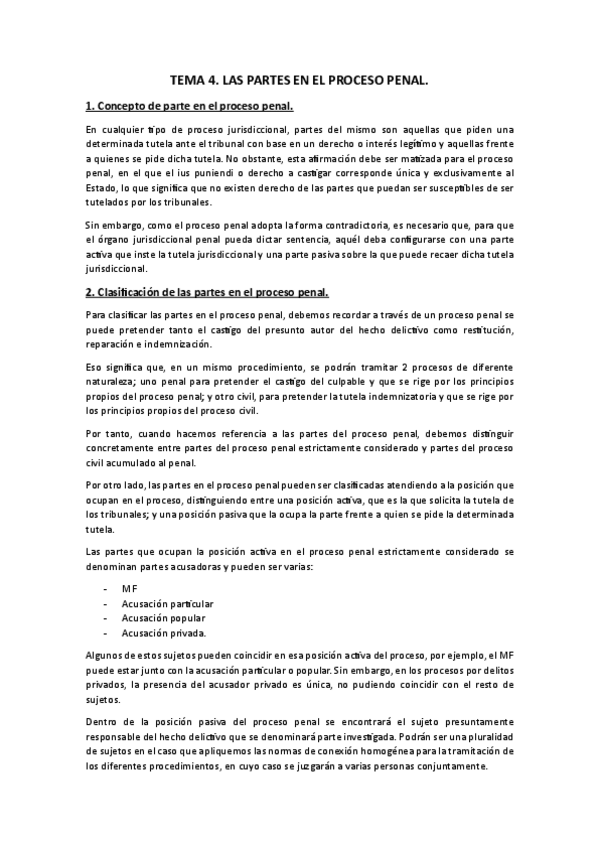 TEMA 4. LAS PARTES EN EL PROCESO PENAL.

1. Concepto de parte en el proceso penal.

En cualquier tipo de proceso jurisdiccional, partes del mismo son aquellas que piden una determinada tutela ante el tribunal con base en un derecho o interés legítimo y aquellas frente a quienes se pide dicha tutela. No obstante, esta afirmación debe ser matizada para el proceso penal, en el que el ius puniendi o derecho a castigar corresponde única y exclusivamente al Estado, lo que significa que no existen derecho de las partes que puedan ser susceptibles de ser tutelados por los tribunales.

Sin embargo, como el proceso penal adopta la forma contradictoria, es necesario que, para que el órgano jurisdiccional penal pueda dictar sentencia, aquél deba configurarse con una parte activa que inste la tutela jurisdiccional y una parte pasiva sobre la que puede recaer dicha tutela jurisdiccional.

2. Clasificación de las partes en el proceso penal.

Para clasificar las partes en el proceso penal, debemos recordar a través de un proceso penal se puede pretender tanto el castigo del presunto autor del hecho delictivo como restitución, reparación e indemnización.

Eso significa que, en un mismo procedimiento, se podrán tramitar 2 procesos de diferente naturaleza; uno penal para pretender el castigo del culpable y que se rige por los principios propios del proceso penal; y otro civil, para pretender la tutela indemnizatoria y que se rige por los principios propios del proceso civil.

Por tanto, cuando hacemos referencia a las partes del proceso penal, debemos distinguir concretamente entre partes del proceso penal estrictamente considerado y partes del proceso civil acumulado al penal.

Por otro lado, las partes en el proceso penal pueden ser clasificadas atendiendo a la posición que ocupan en el proceso, distinguiendo entre una posición activa, que es la que solicita la tutela de los tribunales; y una posición pasiva que la ocupa la parte frente a quien se pide la determinada tutela.

Las partes que ocupan la posición activa en el proceso penal estrictamente considerado se denominan partes acusadoras y pueden ser varias:

- MF
- Acusación particular
- Acusación popular
- Acusación privada.

Algunos de estos sujetos pueden coincidir en esa posición activa del proceso, por ejemplo, el MF puede estar junto con la acusación particular o popular. Sin embargo, en los procesos por delitos privados, la presencia del acusador privado es única, no pudiendo coincidir con el resto de sujetos.

Dentro de la posición pasiva del proceso penal se encontrará el sujeto presuntamente responsable del hecho delictivo que se denominará parte investigada. Podrán ser una pluralidad de sujetos en el caso que apliquemos las normas de conexión homogénea para la tramitación de los diferentes procedimientos, en cuyo caso se juzgarán a varias personas conjuntamente.